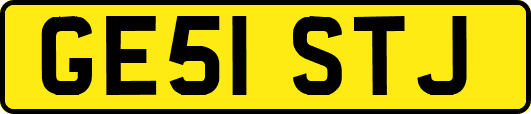 GE51 STJ